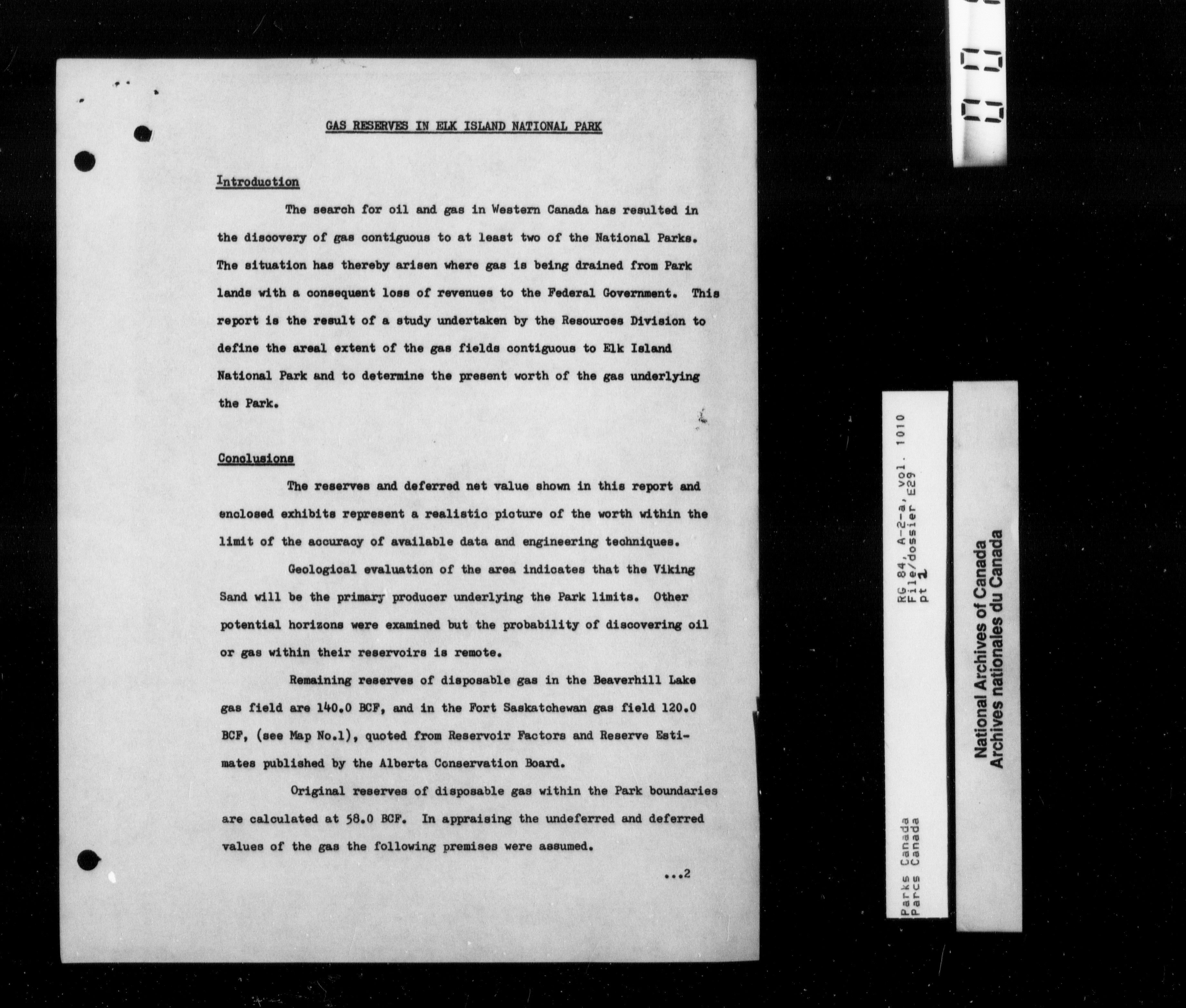 GAS RESERVES IN ELK ISLAND NATIONAL PARK

Introduction

The search for oil and gas in Western Canada has resulted in the discovery of gas contiguous to at least two of the National Parks. The situation has thereby arisen where gas is being drained from Park lands with a consequent loss of revenues to the Federal Government. This report is the result of a study undertaken by the Resources Division to define the areal extent of the gas fields contiguous to Elk Island National Park and to determine the present worth of the gas underlying the Park.

Conclusions

The reserves and deferred net value shown in this report and enclosed exhibits represent a realistic picture of the worth within the limit of the accuracy of available data and engineering techniques.

Geological evaluation of the area indicates that the Viking Sand will be the primary producer underlying the Park limits. Other potential horizons were examined but the probability of discovering oil or gas within their reservoirs is remote.

Remaining reserves of disposable gas in the Beaverhill Lake gas field are 140.0 BCF, and in the Fort Saskatchewan gas field 120.0 BCF, (see Map No.1), quoted from Reservoir Factors and Reserve Estimates published by the Alberta Conservation Board.

Original reserves of disposable gas within the Park boundaries are calculated at 58.0 BCF. In appraising the undeferred and deferred values of the gas the following premises were assumed.

...2

Parks Canada
Parcs Canada

RG 84, A-2-a, vol. 1010
File/dossier E29
pt 1

National Archives of Canada
Archives nationales du Canada